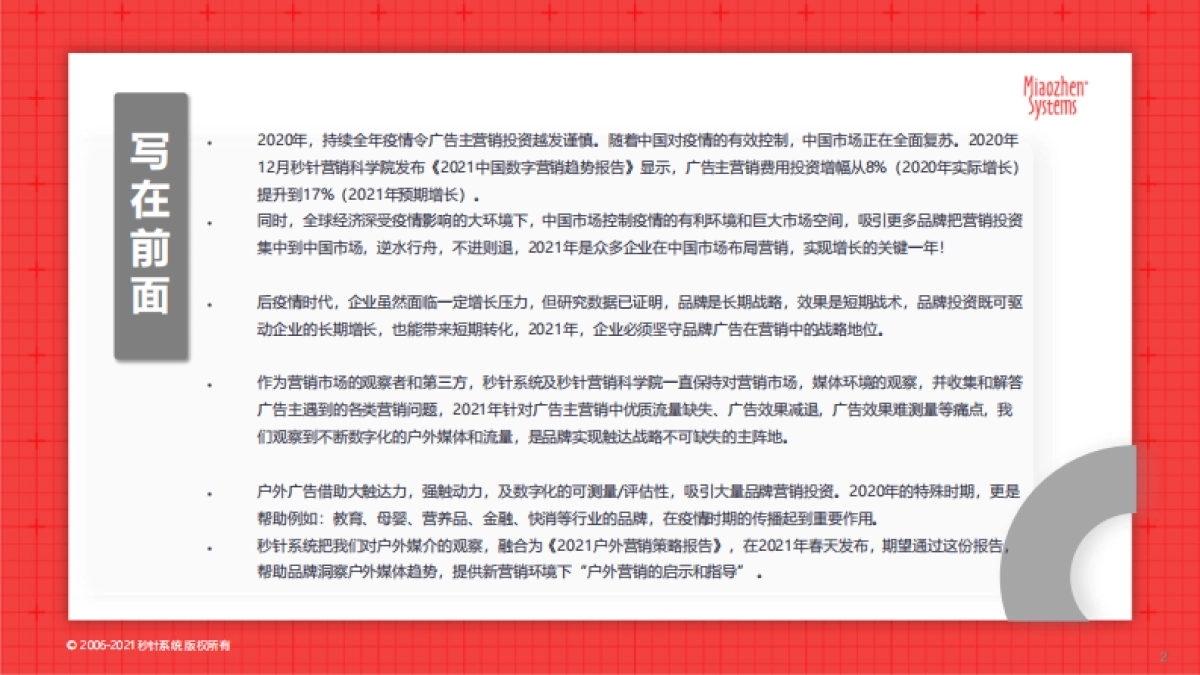 Miaozhen Systems

写在前面

• 2020年，持续全年疫情令广告主营销投资越发谨慎。随着中国对疫情的有效控制，中国市场正在全面复苏。2020年12月秒针营销科学院发布《2021中国数字营销趋势报告》显示，广告主营销费用投资增幅从8%（2020年实际增长）提升到17%（2021年预期增长）。

• 同时，全球经济深受疫情影响的大环境下，中国市场控制疫情的有利环境和巨大市场空间，吸引更多品牌把营销投资集中到中国市场，逆水行舟，不进则退，2021年是众多企业在中国市场布局营销，实现增长的关键一年！

• 后疫情时代，企业虽然面临一定增长压力，但研究数据已证明，品牌是长期战略，效果是短期战术，品牌投资既可驱动企业的长期增长，也能带来短期转化，2021年，企业必须坚守品牌广告在营销中的战略地位。

• 作为营销市场的观察者和第三方，秒针系统及秒针营销科学院一直保持对营销市场，媒体环境的观察，并收集和解答广告主遇到的各类营销问题，2021年针对广告主营销中优质流量缺失、广告效果减退，广告效果难测量等痛点，我们观察到不断数字化的户外媒体和流量，是品牌实现触达战略不可缺失的主阵地。

• 户外广告借助大触达力，强触动力，及数字化的可测量/评估性，吸引大量品牌营销投资。2020年的特殊时期，更是帮助例如：教育、母婴、营养品、金融、快消等行业的品牌，在疫情时期的传播起到重要作用。

• 秒针系统把我们对户外媒介的观察，融合为《2021户外营销策略报告》，在2021年春天发布，期望通过这份报告，帮助品牌洞察户外媒体趋势，提供新营销环境下“户外营销的启示和指导”。

© 2006-2021 秒针系统 版权所有

2